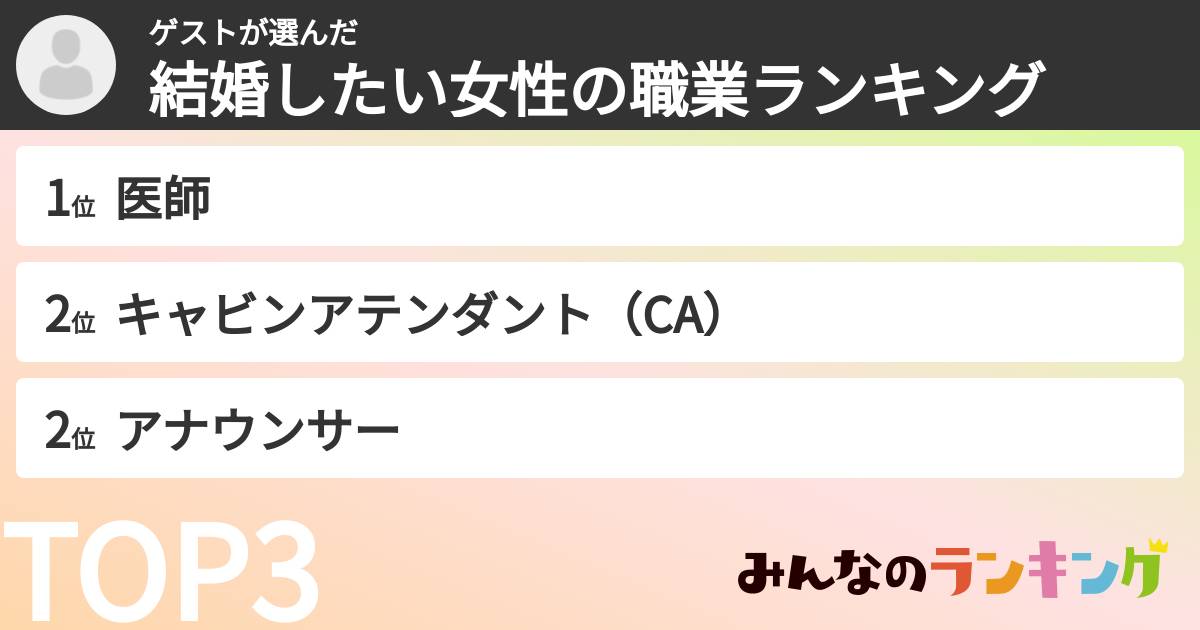 ゲストが選んだ
結婚したい女性の職業ランキング

1位 医師

2位 キャビンアテンダント（CA）

2位 アナウンサー

TOP3

みんなのランキング